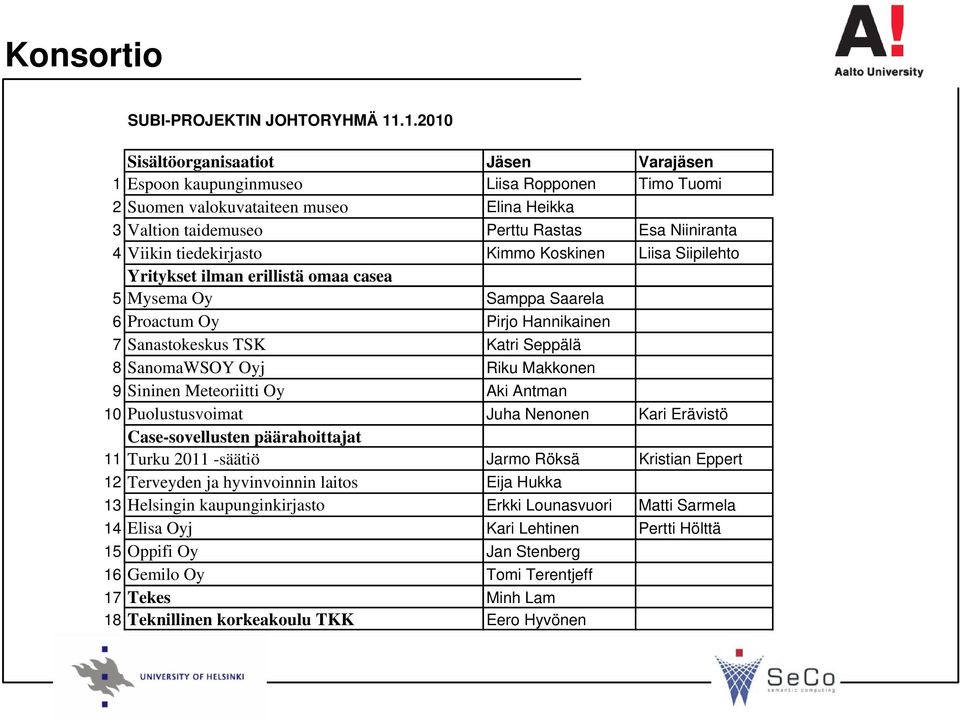 Konsortio

A!
Aalto University

SUBI-PROJEKTIN JOHTORYHMÄ 11.1.2010

| | Sisältöorganisaatiot | Jäsen | Varajäsen |
|---|---|---|---|
| 1 | Espoon kaupunginmuseo | Liisa Ropponen | Timo Tuomi |
| 2 | Suomen valokuvataiteen museo | Elina Heikka | |
| 3 | Valtion taidemuseo | Perttu Rastas | Esa Niiniranta |
| 4 | Viikin tiedekirjasto | Kimmo Koskinen | Liisa Siipilehto |
| | Yritykset ilman erillistä omaa casea | | |
| 5 | Mysema Oy | Samppa Saarela | |
| 6 | Proactum Oy | Pirjo Hannikainen | |
| 7 | Sanastokeskus TSK | Katri Seppälä | |
| 8 | SanomaWSOY Oyj | Riku Makkonen | |
| 9 | Sininen Meteoriitti Oy | Aki Antman | |
| 10 | Puolustusvoimat | Juha Nenonen | Kari Erävistö |
| | Case-sovellusten päärahoittajat | | |
| 11 | Turku 2011 -säätiö | Jarmo Röksä | Kristian Eppert |
| 12 | Terveyden ja hyvinvoinnin laitos | Eija Hukka | |
| 13 | Helsingin kaupunginkirjasto | Erkki Lounasvuori | Matti Sarmela |
| 14 | Elisa Oyj | Kari Lehtinen | Pertti Hölttä |
| 15 | Oppifi Oy | Jan Stenberg | |
| 16 | Gemilo Oy | Tomi Terentjeff | |
| 17 | Tekes | Minh Lam | |
| 18 | Teknillinen korkeakoulu TKK | Eero Hyvönen | |

UNIVERSITY OF HELSINKI

SeCo
semantic computing